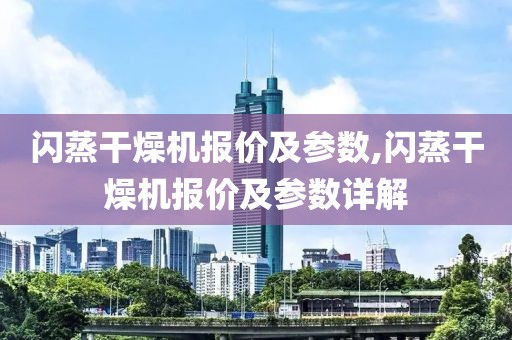 闪蒸干燥机报价及参数,闪蒸干燥机报价及参数详解